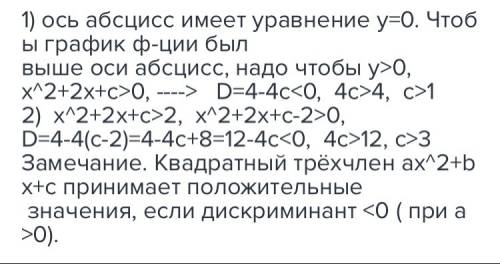 1) ось абсцисс имеет уравнение y=0. Чтобы график ф-ции был
выше оси абсцисс, надо чтобы y>0,
x^2+2x+c>0, ----> D=4-4c<0, 4c>4, c>1
2) x^2+2x+c>2, x^2+2x+c-2>0,
D=4-4(c-2)=4-4c+8=12-4c<0, 4c>12, c>3
Замечание. Квадратный трёхчлен ax^2+bx+c принимает положительные
значения, если дискриминант <0 ( при a >0).